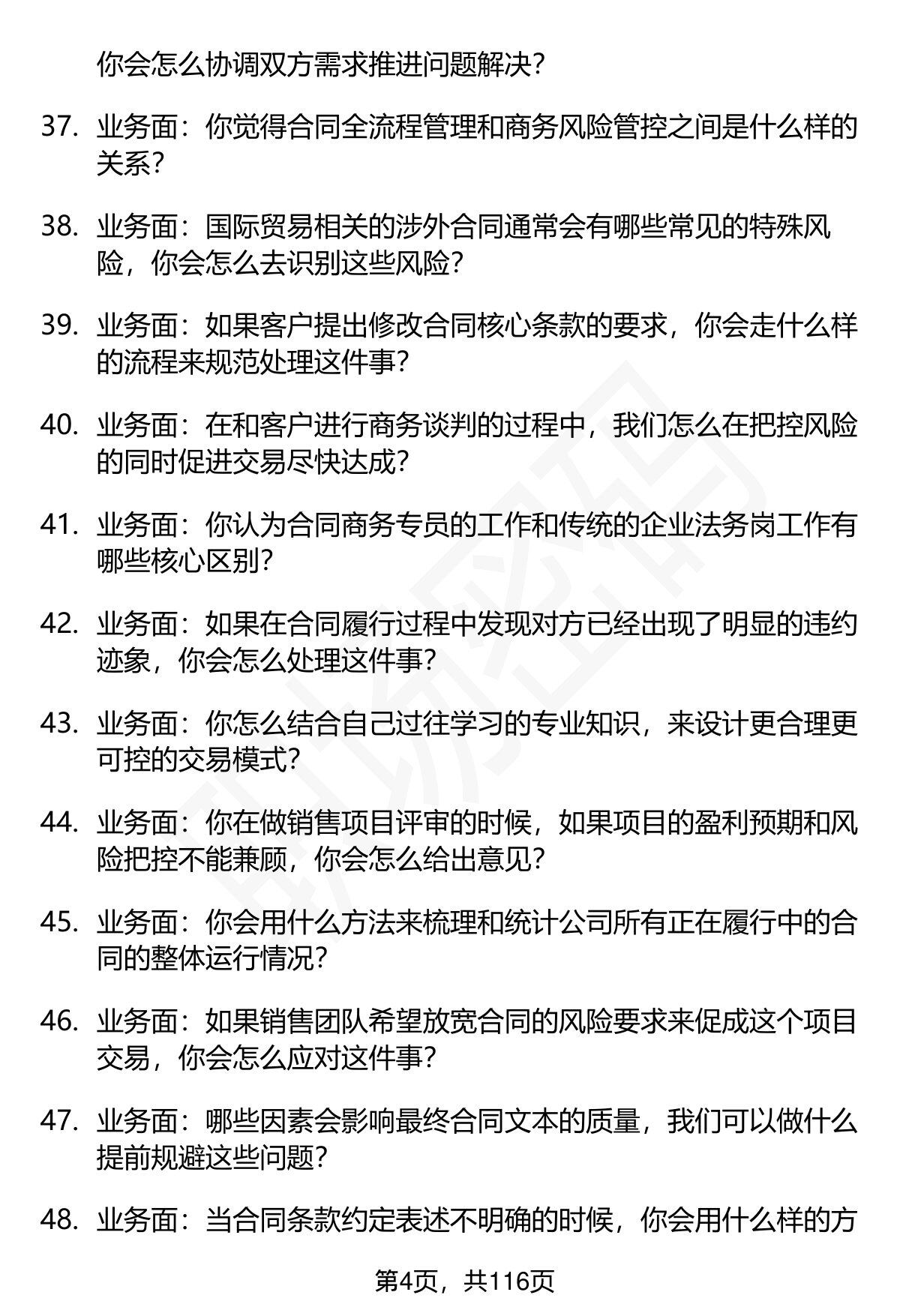 你会怎么协调双方需求推进问题解决？

37. 业务面：你觉得合同全流程管理和商务风险管控之间是什么样的关系？

38. 业务面：国际贸易相关的涉外合同通常会有哪些常见的特殊风险，你会怎么去识别这些风险？

39. 业务面：如果客户提出修改合同核心条款的要求，你会走什么样的流程来规范处理这件事？

40. 业务面：在和客户进行商务谈判的过程中，我们怎么在把控风险的同时促进交易尽快达成？

41. 业务面：你认为合同商务专员的工作和传统的企业法务岗工作有哪些核心区别？

42. 业务面：如果在合同履行过程中发现对方已经出现了明显的违约迹象，你会怎么处理这件事？

43. 业务面：你怎么结合自己过往学习的专业知识，来设计更合理更可控的交易模式？

44. 业务面：你在做销售项目评审的时候，如果项目的盈利预期和风险把控不能兼顾，你会怎么给出意见？

45. 业务面：你会用什么方法来梳理和统计公司所有正在履行中的合同的整体运行情况？

46. 业务面：如果销售团队希望放宽合同的风险要求来促成这个项目交易，你会怎么应对这件事？

47. 业务面：哪些因素会影响最终合同文本的质量，我们可以做什么提前规避这些问题？

48. 业务面：当合同条款约定表述不明确的时候，你会用什么样的方

第4页，共116页